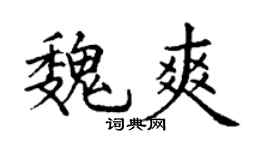 魏爽
词典网